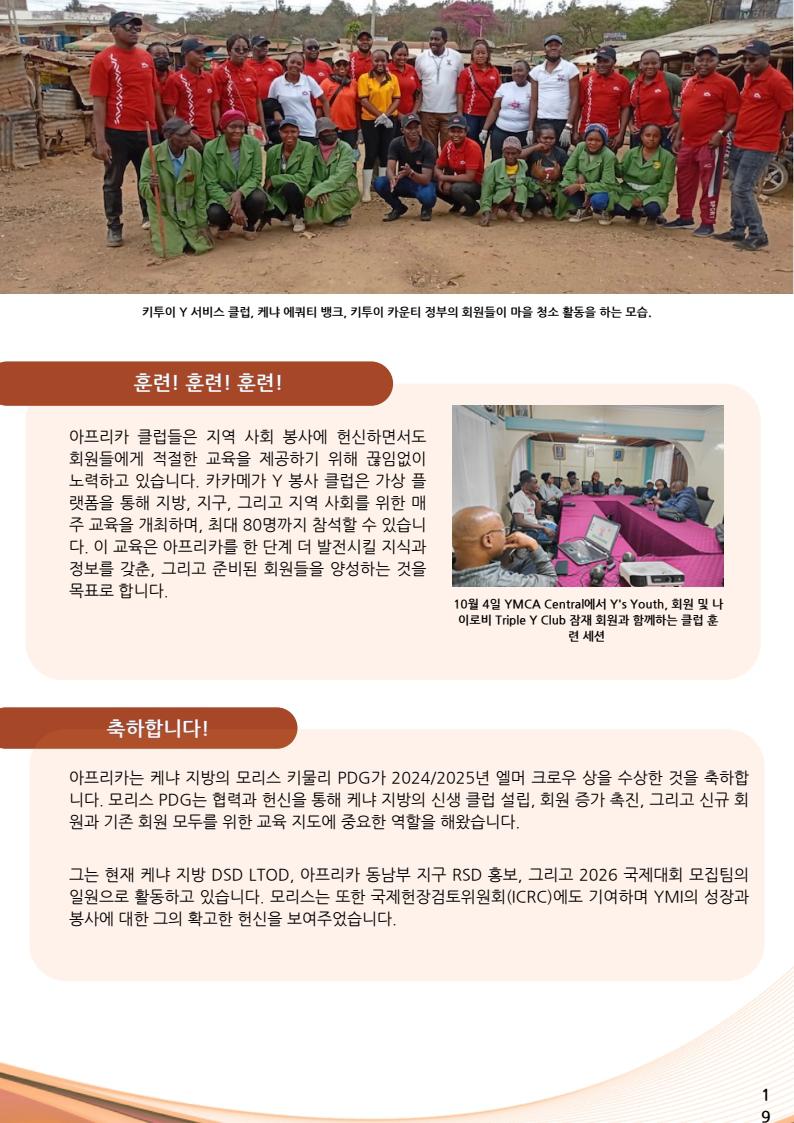 키투이 Y 서비스 클럽, 케냐 에쿼티 뱅크, 키투이 카운티 정부의 회원들이 마을 청소 활동을 하는 모습.

훈련! 훈련! 훈련!

아프리카 클럽들은 지역 사회 봉사에 헌신하면서도 회원들에게 적절한 교육을 제공하기 위해 끊임없이 노력하고 있습니다. 카카메가 Y 봉사 클럽은 가상 플랫폼을 통해 지방, 지구, 그리고 지역 사회를 위한 매주 교육을 개최하며, 최대 80명까지 참석할 수 있습니다. 이 교육은 아프리카를 한 단계 더 발전시킬 지식과 정보를 갖춘, 그리고 준비된 회원들을 양성하는 것을 목표로 합니다.

10월 4일 YMCA Central에서 Y's Youth, 회원 및 나이로비 Triple Y Club 잠재 회원과 함께하는 클럽 훈련 세션

축하합니다!

아프리카는 케냐 지방의 모리스 키물리 PDG가 2024/2025년 엘머 크로우 상을 수상한 것을 축하합니다. 모리스 PDG는 협력과 헌신을 통해 케냐 지방의 신생 클럽 설립, 회원 증가 촉진, 그리고 신규 회원과 기존 회원 모두를 위한 교육 지도에 중요한 역할을 해왔습니다.

그는 현재 케냐 지방 DSD LTOD, 아프리카 동남부 지구 RSD 홍보, 그리고 2026 국제대회 모집팀의 일원으로 활동하고 있습니다. 모리스는 또한 국제헌장검토위원회(ICRC)에도 기여하며 YMI의 성장과 봉사에 대한 그의 확고한 헌신을 보여주었습니다.

19